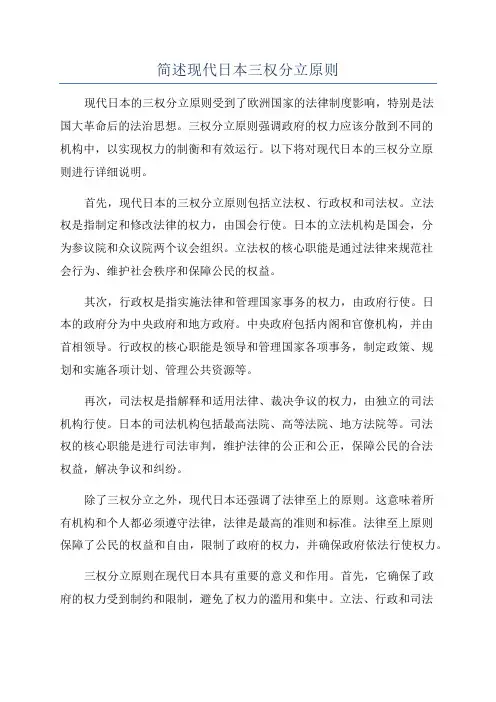 简述现代日本三权分立原则

现代日本的三权分立原则受到了欧洲国家的法律制度影响，特别是法国大革命后的法治思想。三权分立原则强调政府的权力应该分散到不同的机构中，以实现权力的制衡和有效运行。以下将对现代日本的三权分立原则进行详细说明。

首先，现代日本的三权分立原则包括立法权、行政权和司法权。立法权是指制定和修改法律的权力，由国会行使。日本的立法机构是国会，分为参议院和众议院两个议会组织。立法权的核心职能是通过法律来规范社会行为、维护社会秩序和保障公民的权益。

其次，行政权是指实施法律和管理国家事务的权力，由政府行使。日本的政府分为中央政府和地方政府。中央政府包括内阁和官僚机构，并由首相领导。行政权的核心职能是领导和管理国家各项事务，制定政策、规划和实施各项计划、管理公共资源等。

再次，司法权是指解释和适用法律、裁决争议的权力，由独立的司法机构行使。日本的司法机构包括最高法院、高等法院、地方法院等。司法权的核心职能是进行司法审判，维护法律的公正和公正，保障公民的合法权益，解决争议和纠纷。

除了三权分立之外，现代日本还强调了法律至上的原则。这意味着所有机构和个人都必须遵守法律，法律是最高的准则和标准。法律至上原则保障了公民的权益和自由，限制了政府的权力，并确保政府依法行使权力。

三权分立原则在现代日本具有重要的意义和作用。首先，它确保了政府的权力受到制约和限制，避免了权力的滥用和集中。立法、行政和司法